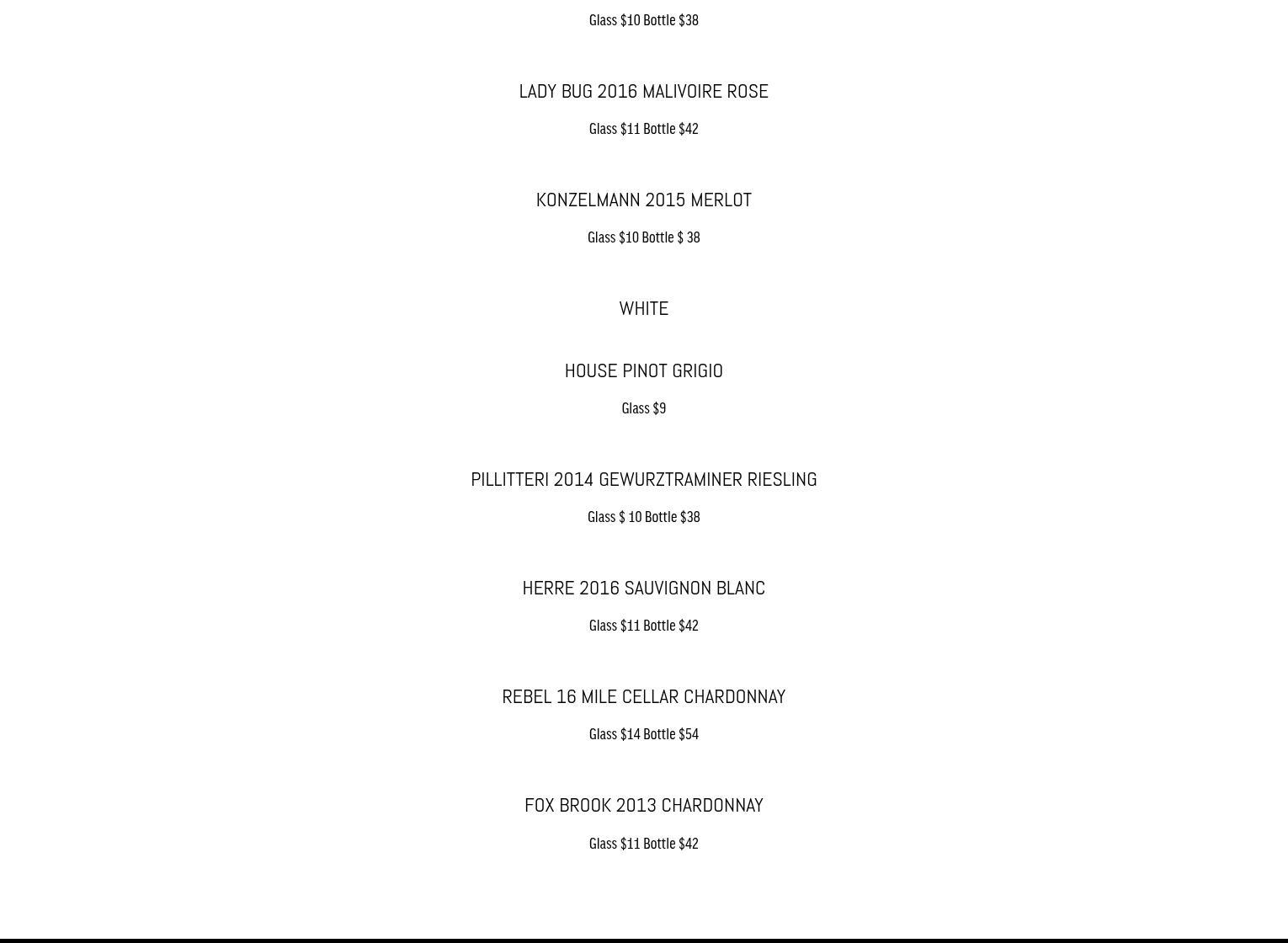 Glass \$10 Bottle \$38

LADY BUG 2016 MALIVOIRE ROSE

Glass \$11 Bottle \$42

KONZELMANN 2015 MERLOT

Glass \$10 Bottle \$ 38

WHITE

HOUSE PINOT GRIGIO

Glass \$9

PILLITTERI 2014 GEWURZTRAMINER RIESLING

Glass \$ 10 Bottle \$38

HERRE 2016 SAUVIGNON BLANC

Glass \$11 Bottle \$42

REBEL 16 MILE CELLAR CHARDONNAY

Glass \$14 Bottle \$54

FOX BROOK 2013 CHARDONNAY

Glass \$11 Bottle \$42